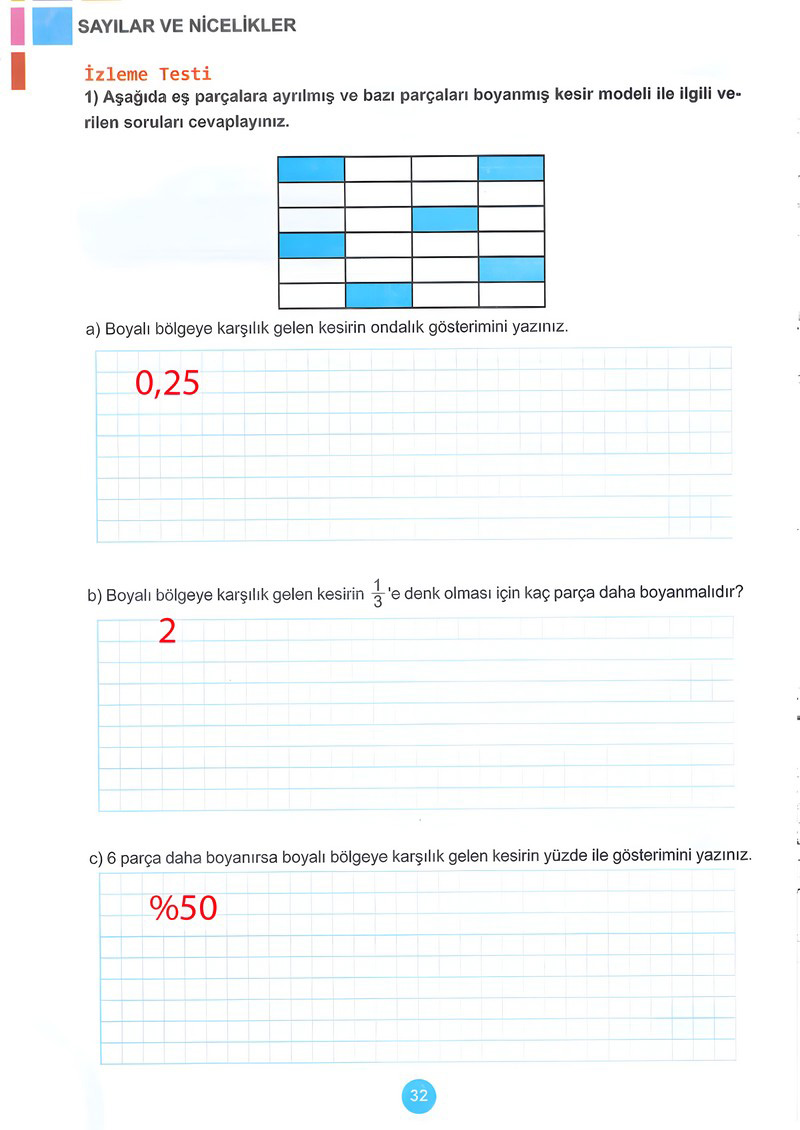 SAYILAR VE NİCELİKLER

İzleme Testi

1) Aşağıda eş parçalara ayrılmış ve bazı parçaları boyanmış kesir modeli ile ilgili verilen soruları cevaplayınız.

a) Boyalı bölgeye karşılık gelen kesirin ondalık gösterimini yazınız.

0,25

b) Boyalı bölgeye karşılık gelen kesirin $\frac{1}{3}$'e denk olması için kaç parça daha boyanmalıdır?

2

c) 6 parça daha boyanırsa boyalı bölgeye karşılık gelen kesirin yüzde ile gösterimini yazınız.

%50

32